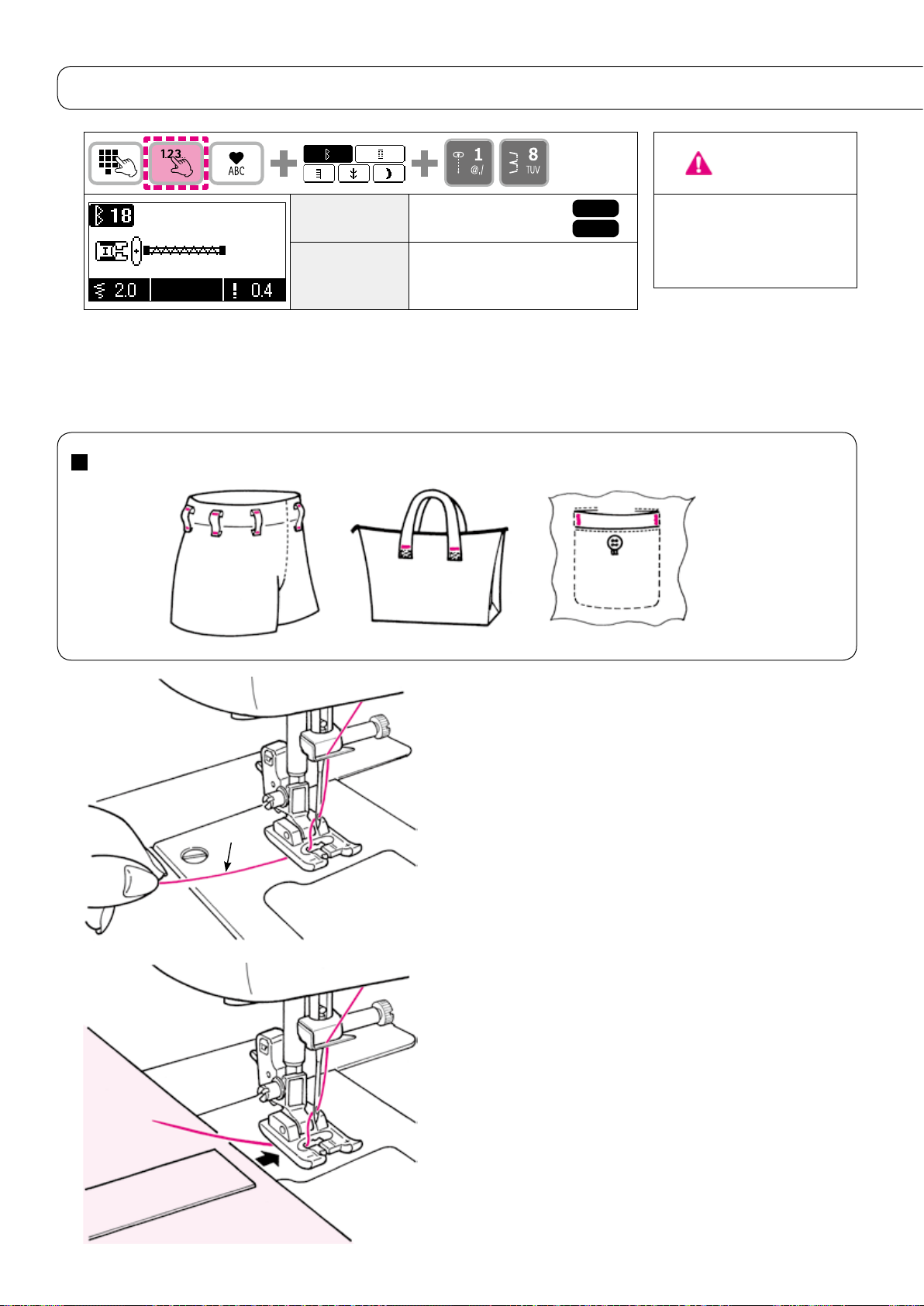 1.2.3

ABC

1
@,/

8
TUV

18

2.0

0.4